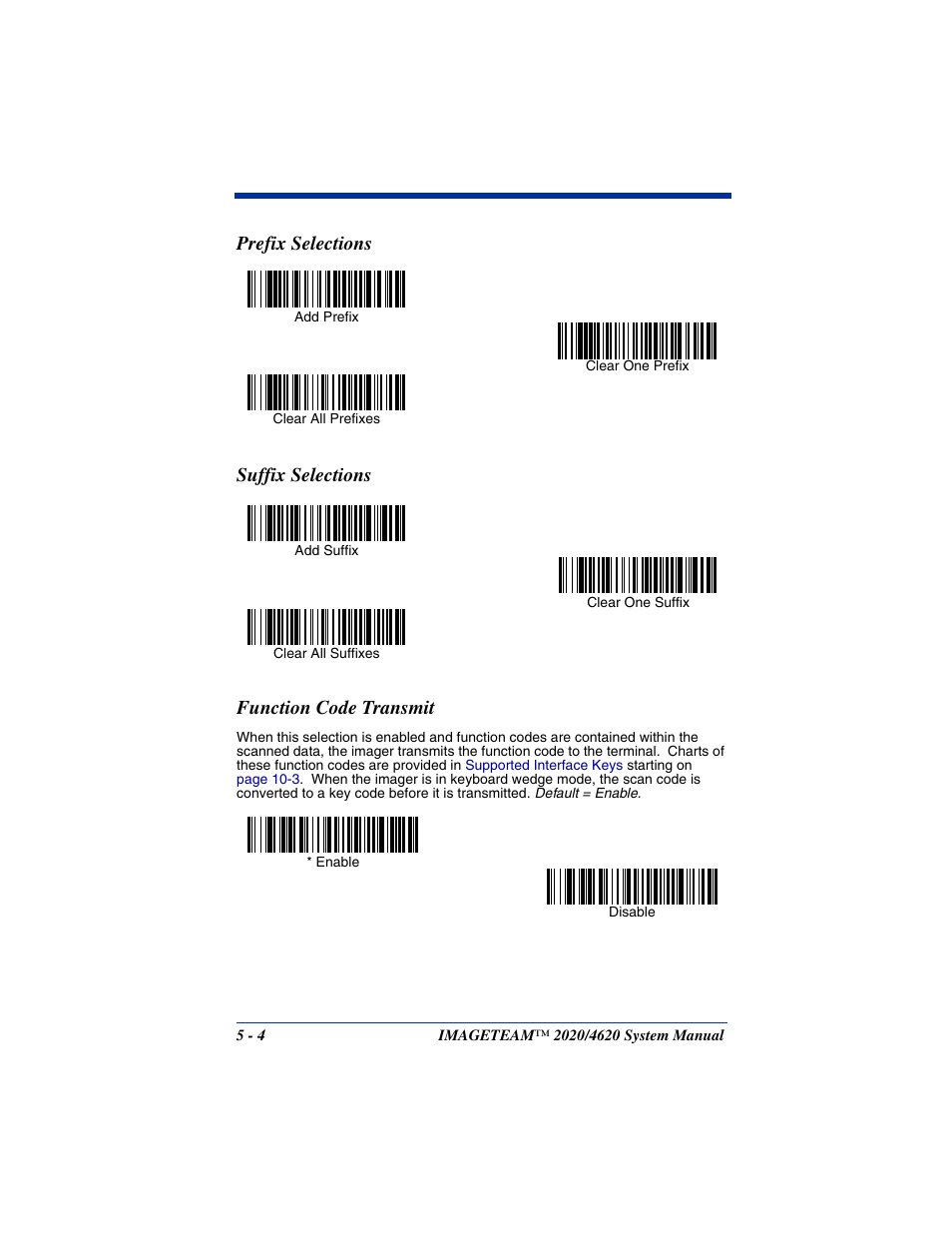 Prefix Selections

Add Prefix

Clear One Prefix

Clear All Prefixes

Suffix Selections

Add Suffix

Clear One Suffix

Clear All Suffixes

Function Code Transmit

When this selection is enabled and function codes are contained within the scanned data, the imager transmits the function code to the terminal. Charts of these function codes are provided in Supported Interface Keys starting on page 10-3. When the imager is in keyboard wedge mode, the scan code is converted to a key code before it is transmitted. Default = Enable.

* Enable

Disable

5 - 4

IMAGETEAM™ 2020/4620 System Manual